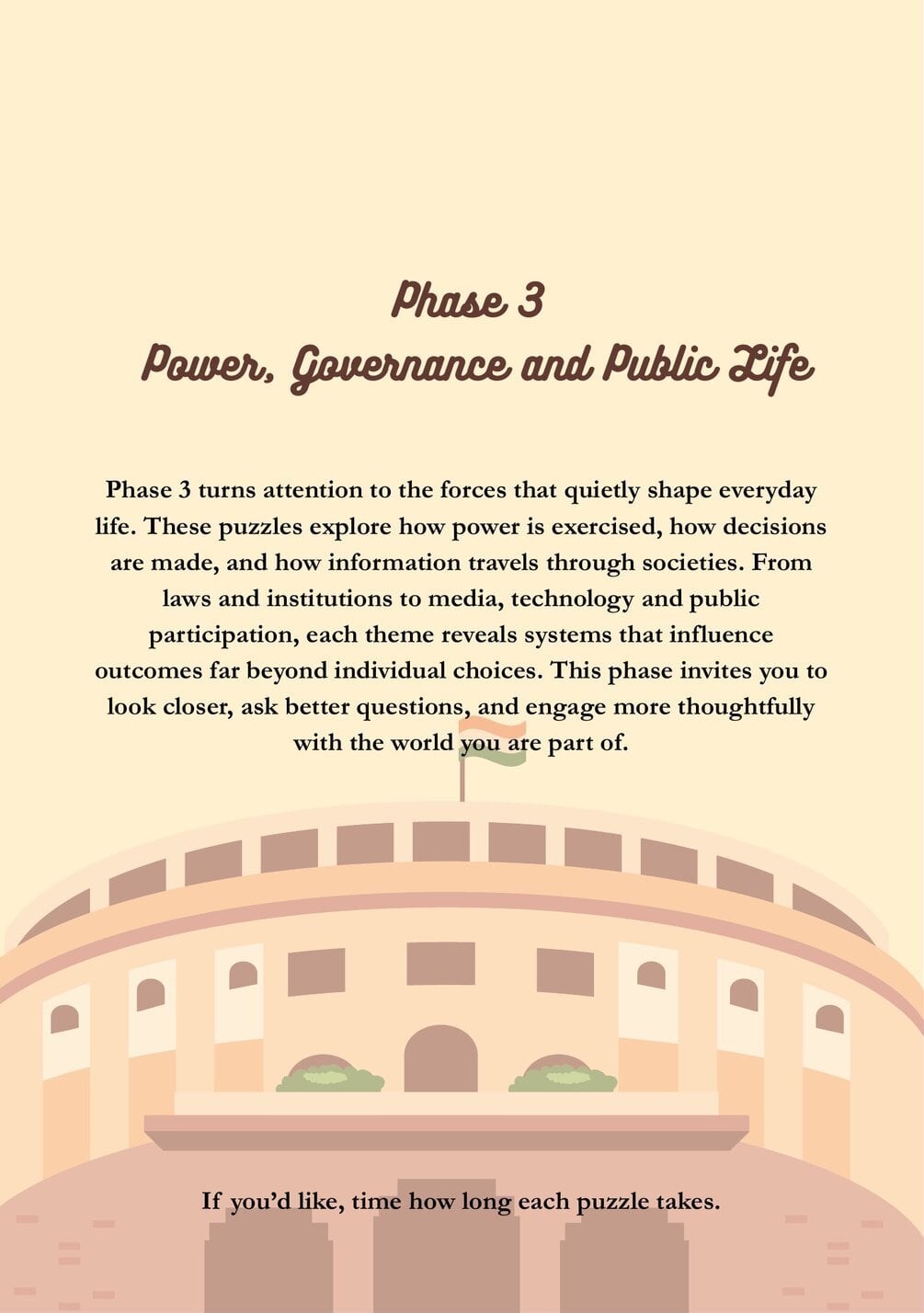 Phase 3
Power, Governance and Public Life

Phase 3 turns attention to the forces that quietly shape everyday life. These puzzles explore how power is exercised, how decisions are made, and how information travels through societies. From laws and institutions to media, technology and public participation, each theme reveals systems that influence outcomes far beyond individual choices. This phase invites you to look closer, ask better questions, and engage more thoughtfully with the world you are part of.

If you'd like, time how long each puzzle takes.